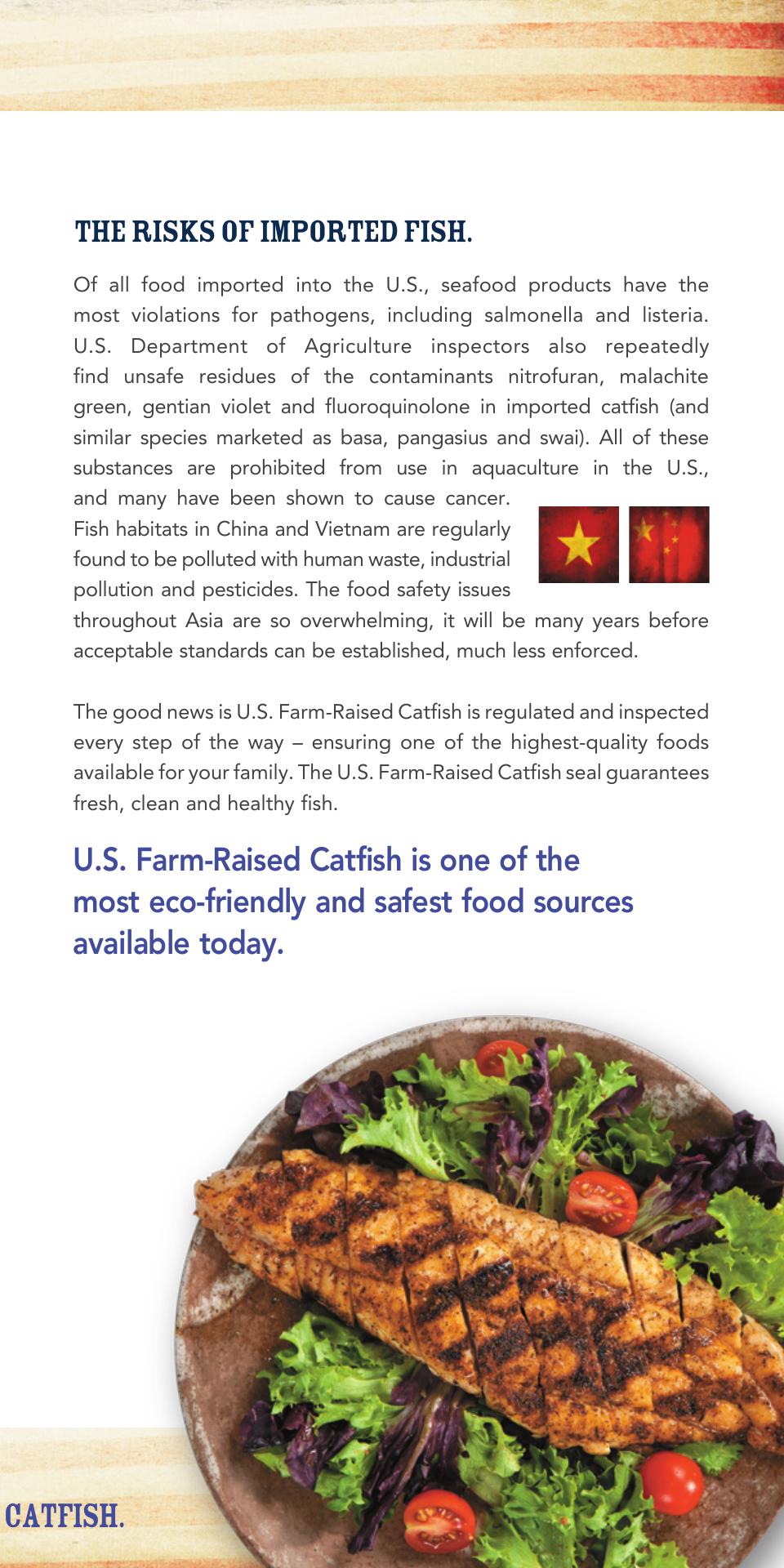 THE RISKS OF IMPORTED FISH.

Of all food imported into the U.S., seafood products have the most violations for pathogens, including salmonella and listeria. U.S. Department of Agriculture inspectors also repeatedly find unsafe residues of the contaminants nitrofuran, malachite green, gentian violet and fluoroquinolone in imported catfish (and similar species marketed as basa, pangasius and swai). All of these substances are prohibited from use in aquaculture in the U.S., and many have been shown to cause cancer. Fish habitats in China and Vietnam are regularly found to be polluted with human waste, industrial pollution and pesticides. The food safety issues throughout Asia are so overwhelming, it will be many years before acceptable standards can be established, much less enforced.

The good news is U.S. Farm-Raised Catfish is regulated and inspected every step of the way – ensuring one of the highest-quality foods available for your family. The U.S. Farm-Raised Catfish seal guarantees fresh, clean and healthy fish.

U.S. Farm-Raised Catfish is one of the most eco-friendly and safest food sources available today.

CATFISH.